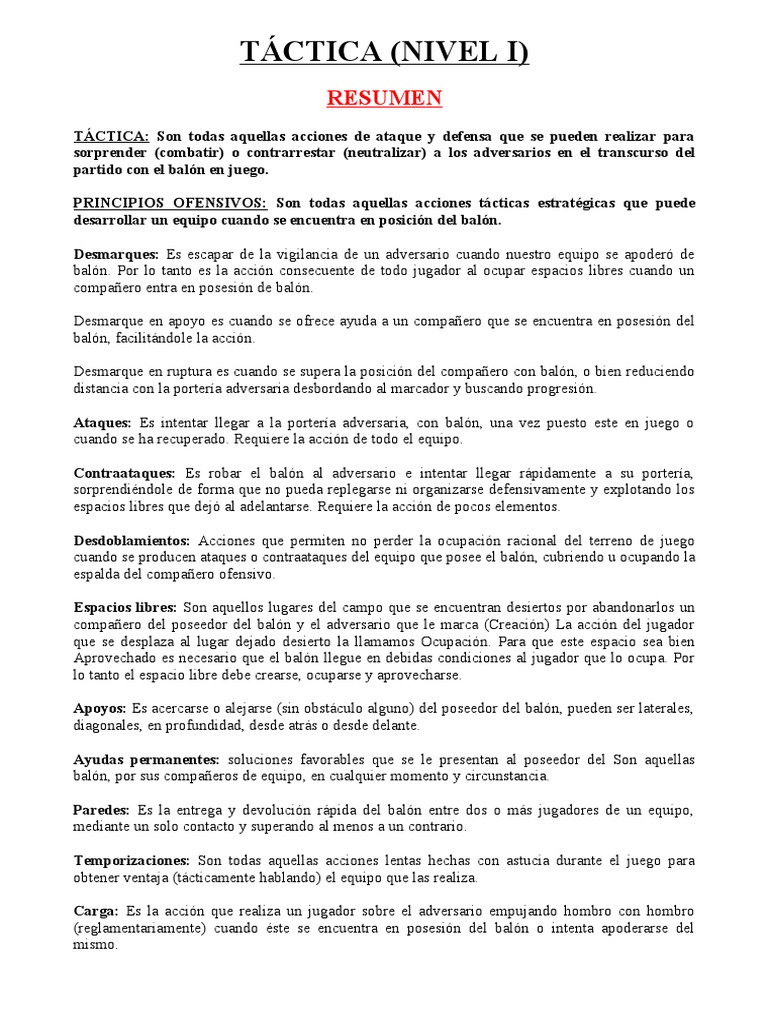 TÁCTICA (NIVEL I)

RESUMEN

TÁCTICA: Son todas aquellas acciones de ataque y defensa que se pueden realizar para sorprender (combatir) o contrarrestar (neutralizar) a los adversarios en el transcurso del partido con el balón en juego.

PRINCIPIOS OFENSIVOS: Son todas aquellas acciones tácticas estratégicas que puede desarrollar un equipo cuando se encuentra en posición del balón.

Desmarques: Es escapar de la vigilancia de un adversario cuando nuestro equipo se apoderó de balón. Por lo tanto es la acción consecuente de todo jugador al ocupar espacios libres cuando un compañero entra en posesión de balón.

Desmarque en apoyo es cuando se ofrece ayuda a un compañero que se encuentra en posesión del balón, facilitándole la acción.

Desmarque en ruptura es cuando se supera la posición del compañero con balón, o bien reduciendo distancia con la portería adversaria desbordando al marcador y buscando progresión.

Ataques: Es intentar llegar a la portería adversaria, con balón, una vez puesto este en juego o cuando se ha recuperado. Requiere la acción de todo el equipo.

Contraataques: Es robar el balón al adversario e intentar llegar rápidamente a su portería, sorprendiéndole de forma que no pueda replegarse ni organizarse defensivamente y explotando los espacios libres que dejó al adelantarse. Requiere la acción de pocos elementos.

Desdoblamientos: Acciones que permiten no perder la ocupación racional del terreno de juego cuando se producen ataques o contraataques del equipo que posee el balón, cubriendo u ocupando la espalda del compañero ofensivo.

Espacios libres: Son aquellos lugares del campo que se encuentran desiertos por abandonarlos un compañero del poseedor del balón y el adversario que le marca (Creación) La acción del jugador que se desplaza al lugar dejado desierto la llamamos Ocupación. Para que este espacio sea bien Aprovechado es necesario que el balón llegue en debidas condiciones al jugador que lo ocupa. Por lo tanto el espacio libre debe crearse, ocuparse y aprovecharse.

Apoyos: Es acercarse o alejarse (sin obstáculo alguno) del poseedor del balón, pueden ser laterales, diagonales, en profundidad, desde atrás o desde delante.

Ayudas permanentes: soluciones favorables que se le presentan al poseedor del Son aquellas balón, por sus compañeros de equipo, en cualquier momento y circunstancia.

Paredes: Es la entrega y devolución rápida del balón entre dos o más jugadores de un equipo, mediante un solo contacto y superando al menos a un contrario.

Temporizaciones: Son todas aquellas acciones lentas hechas con astucia durante el juego para obtener ventaja (tácticamente hablando) el equipo que las realiza.

Carga: Es la acción que realiza un jugador sobre el adversario empujando hombro con hombro (reglamentariamente) cuando éste se encuentra en posesión del balón o intenta apoderarse del mismo.